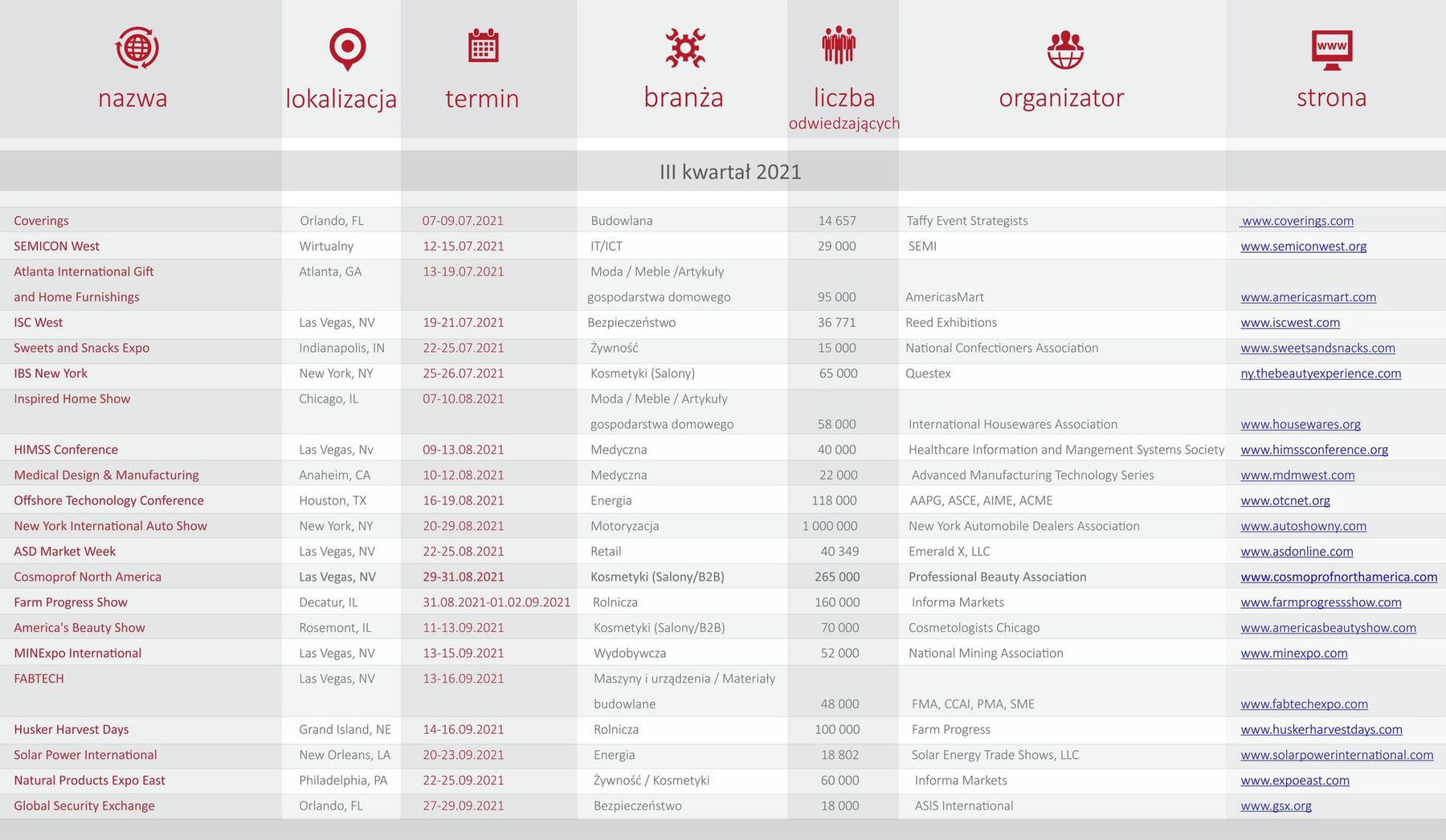 | nazwa | lokalizacja | termin | branża | liczba odwiedzających | organizator | strona |
|---|---|---|---|---|---|---|
| | | | III kwartał 2021 | | | |
| Coverings | Orlando, FL | 07-09.07.2021 | Budowlana | 14 657 | Taffy Event Strategists | www.coverings.com |
| SEMICON West | Wirtualny | 12-15.07.2021 | IT/ICT | 29 000 | SEMI | www.semiconwest.org |
| Atlanta International Gift and Home Furnishings | Atlanta, GA | 13-19.07.2021 | Moda / Meble /Artykuły gospodarstwa domowego | 95 000 | AmericasMart | www.americasmart.com |
| ISC West | Las Vegas, NV | 19-21.07.2021 | Bezpieczeństwo | 36 771 | Reed Exhibitions | www.iscwest.com |
| Sweets and Snacks Expo | Indianapolis, IN | 22-25.07.2021 | Żywność | 15 000 | National Confectioners Association | www.sweetsandsnacks.com |
| IBS New York | New York, NY | 25-26.07.2021 | Kosmetyki (Salony) | 65 000 | Questex | ny.thebeautyexperience.com |
| Inspired Home Show | Chicago, IL | 07-10.08.2021 | Moda / Meble / Artykuły gospodarstwa domowego | 58 000 | International Housewares Association | www.housewares.org |
| HIMSS Conference | Las Vegas, Nv | 09-13.08.2021 | Medyczna | 40 000 | Healthcare Information and Mangement Systems Society | www.himssconference.org |
| Medical Design & Manufacturing | Anaheim, CA | 10-12.08.2021 | Medyczna | 22 000 | Advanced Manufacturing Technology Series | www.mdmwest.com |
| Offshore Techonology Conference | Houston, TX | 16-19.08.2021 | Energia | 118 000 | AAPG, ASCE, AIME, ACME | www.otcnet.org |
| New York International Auto Show | New York, NY | 20-29.08.2021 | Motoryzacja | 1 000 000 | New York Automobile Dealers Association | www.autoshowny.com |
| ASD Market Week | Las Vegas, NV | 22-25.08.2021 | Retail | 40 349 | Emerald X, LLC | www.asdonline.com |
| Cosmoprof North America | Las Vegas, NV | 29-31.08.2021 | Kosmetyki (Salony/B2B) | 265 000 | Professional Beauty Association | www.cosmoprofnorthamerica.com |
| Farm Progress Show | Decatur, IL | 31.08.2021-01.02.09.2021 | Rolnicza | 160 000 | Informa Markets | www.farmprogressshow.com |
| America's Beauty Show | Rosemont, IL | 11-13.09.2021 | Kosmetyki (Salony/B2B) | 70 000 | Cosmetologists Chicago | www.americasbeautyshow.com |
| MINExpo International | Las Vegas, NV | 13-15.09.2021 | Wydobywcza | 52 000 | National Mining Association | www.minexpo.com |
| FABTECH | Las Vegas, NV | 13-16.09.2021 | Maszyny i urządzenia / Materiały budowlane | 48 000 | FMA, CCAI, PMA, SME | www.fabtechexpo.com |
| Husker Harvest Days | Grand Island, NE | 14-16.09.2021 | Rolnicza | 100 000 | Farm Progress | www.huskerharvestdays.com |
| Solar Power International | New Orleans, LA | 20-23.09.2021 | Energia | 18 802 | Solar Energy Trade Shows, LLC | www.solarpowerinternational.com |
| Natural Products Expo East | Philadelphia, PA | 22-25.09.2021 | Żywność / Kosmetyki | 60 000 | Informa Markets | www.expoeast.com |
| Global Security Exchange | Orlando, FL | 27-29.09.2021 | Bezpieczeństwo | 18 000 | ASIS International | www.gsx.org |